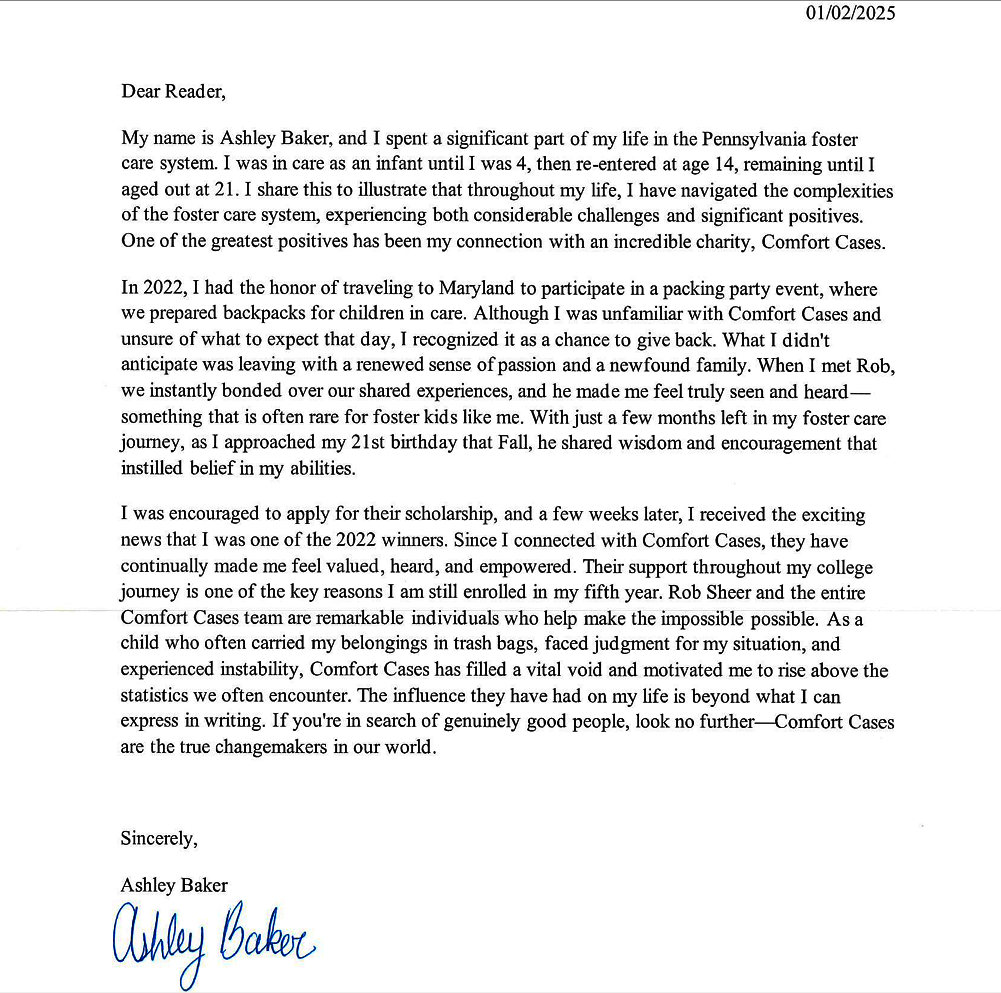 01/02/2025

Dear Reader,

My name is Ashley Baker, and I spent a significant part of my life in the Pennsylvania foster care system. I was in care as an infant until I was 4, then re-entered at age 14, remaining until I aged out at 21. I share this to illustrate that throughout my life, I have navigated the complexities of the foster care system, experiencing both considerable challenges and significant positives. One of the greatest positives has been my connection with an incredible charity, Comfort Cases.

In 2022, I had the honor of traveling to Maryland to participate in a packing party event, where we prepared backpacks for children in care. Although I was unfamiliar with Comfort Cases and unsure of what to expect that day, I recognized it as a chance to give back. What I didn't anticipate was leaving with a renewed sense of passion and a newfound family. When I met Rob, we instantly bonded over our shared experiences, and he made me feel truly seen and heard—something that is often rare for foster kids like me. With just a few months left in my foster care journey, as I approached my 21st birthday that Fall, he shared wisdom and encouragement that instilled belief in my abilities.

I was encouraged to apply for their scholarship, and a few weeks later, I received the exciting news that I was one of the 2022 winners. Since I connected with Comfort Cases, they have continually made me feel valued, heard, and empowered. Their support throughout my college journey is one of the key reasons I am still enrolled in my fifth year. Rob Sheer and the entire Comfort Cases team are remarkable individuals who help make the impossible possible. As a child who often carried my belongings in trash bags, faced judgment for my situation, and experienced instability, Comfort Cases has filled a vital void and motivated me to rise above the statistics we often encounter. The influence they have had on my life is beyond what I can express in writing. If you're in search of genuinely good people, look no further—Comfort Cases are the true changemakers in our world.

Sincerely,

Ashley Baker

Ashley Baker